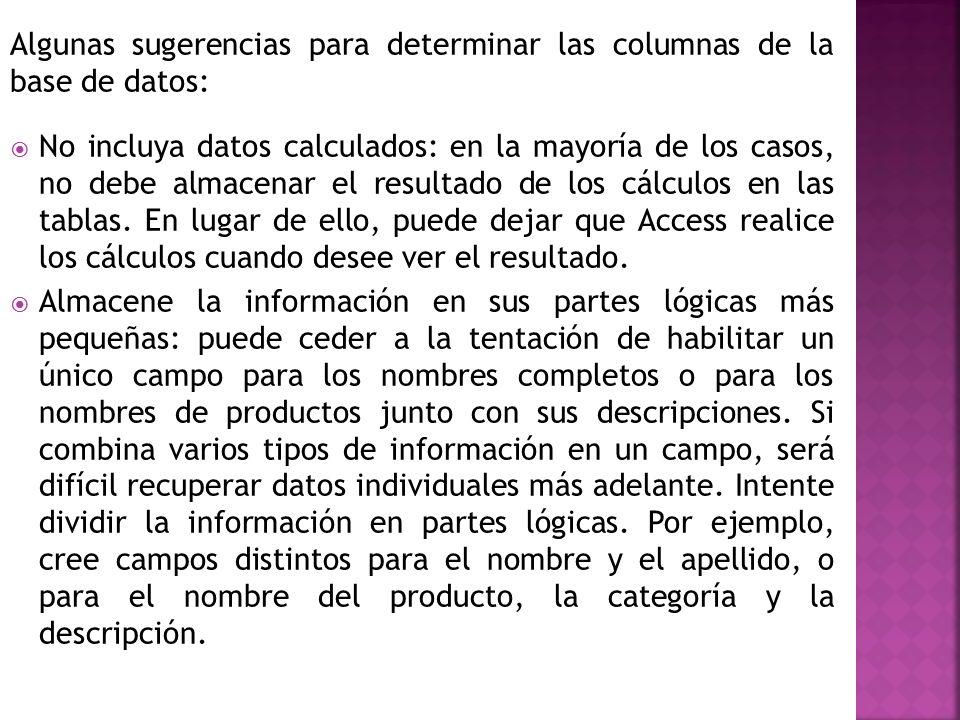 Algunas sugerencias para determinar las columnas de la base de datos:

No incluya datos calculados: en la mayoría de los casos, no debe almacenar el resultado de los cálculos en las tablas. En lugar de ello, puede dejar que Access realice los cálculos cuando desee ver el resultado.

Almacene la información en sus partes lógicas más pequeñas: puede ceder a la tentación de habilitar un único campo para los nombres completos o para los nombres de productos junto con sus descripciones. Si combina varios tipos de información en un campo, será difícil recuperar datos individuales más adelante. Intente dividir la información en partes lógicas. Por ejemplo, cree campos distintos para el nombre y el apellido, o para el nombre del producto, la categoría y la descripción.